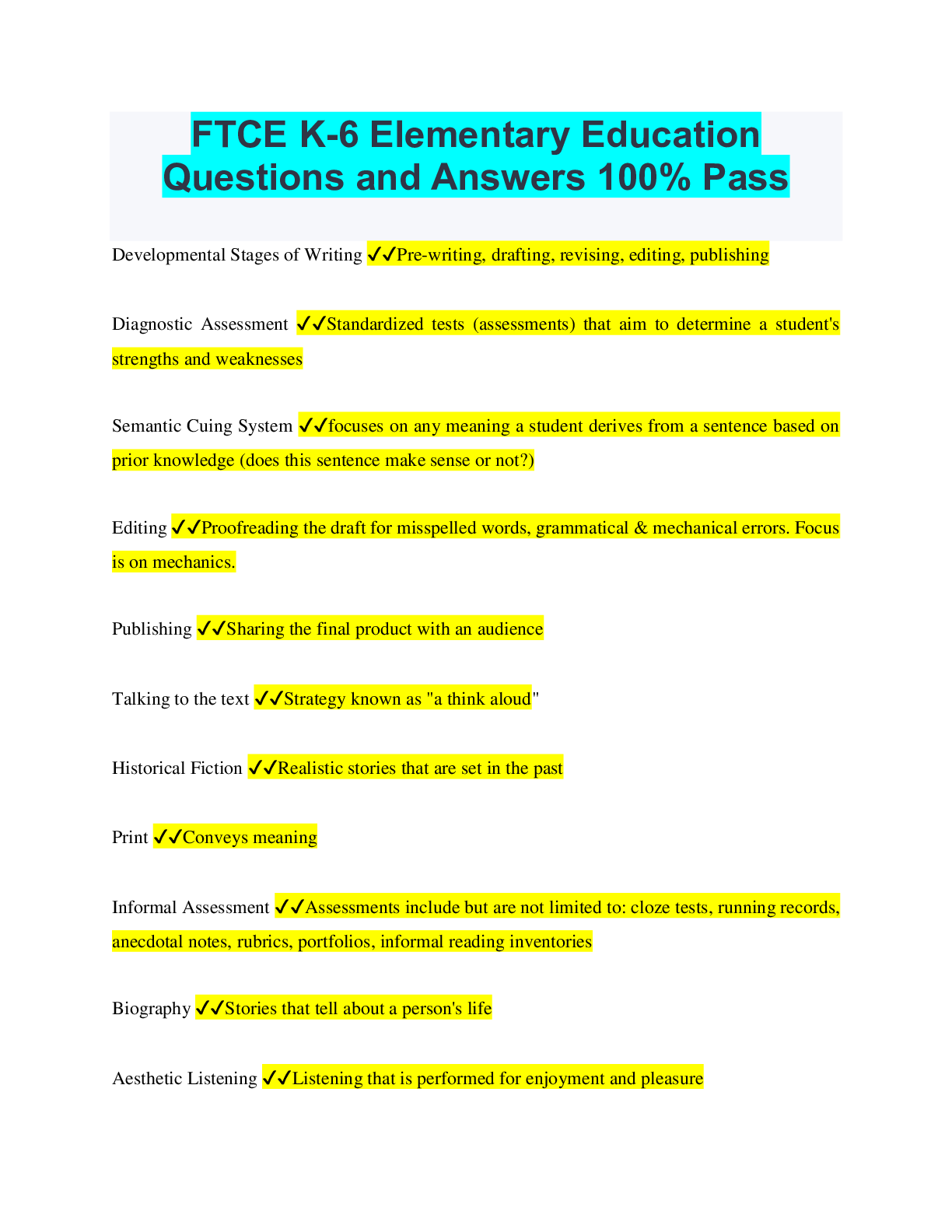 FTCE K-6 Elementary Education Questions and Answers 100% Pass

Developmental Stages of Writing ✔✔Pre-writing, drafting, revising, editing, publishing

Diagnostic Assessment ✔✔Standardized tests (assessments) that aim to determine a student's strengths and weaknesses

Semantic Cuing System ✔✔focuses on any meaning a student derives from a sentence based on prior knowledge (does this sentence make sense or not?)

Editing ✔✔Proofreading the draft for misspelled words, grammatical & mechanical errors. Focus is on mechanics.

Publishing ✔✔Sharing the final product with an audience

Talking to the text ✔✔Strategy known as "a think aloud"

Historical Fiction ✔✔Realistic stories that are set in the past

Print ✔✔Conveys meaning

Informal Assessment ✔✔Assessments include but are not limited to: cloze tests, running records, anecdotal notes, rubrics, portfolios, informal reading inventories

Biography ✔✔Stories that tell about a person's life

Aesthetic Listening ✔✔Listening that is performed for enjoyment and pleasure